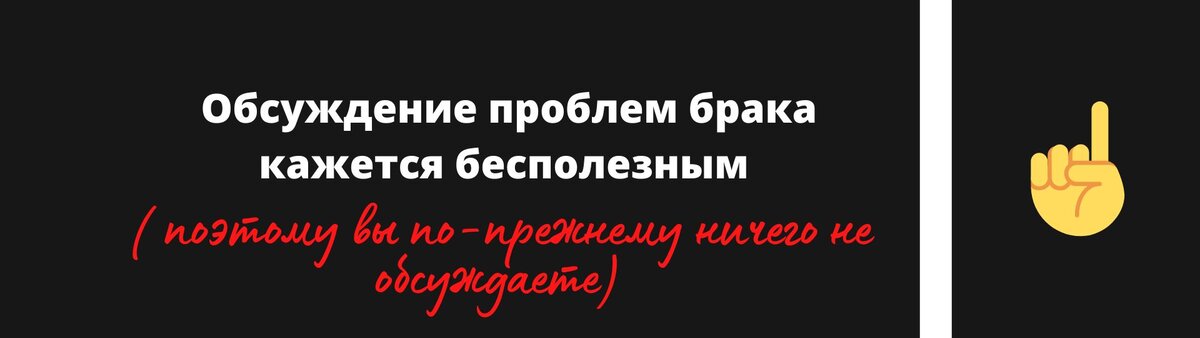 Обсуждение проблем брака кажется бесполезным

( поэтому вы по-прежнему ничего не обсуждаете)